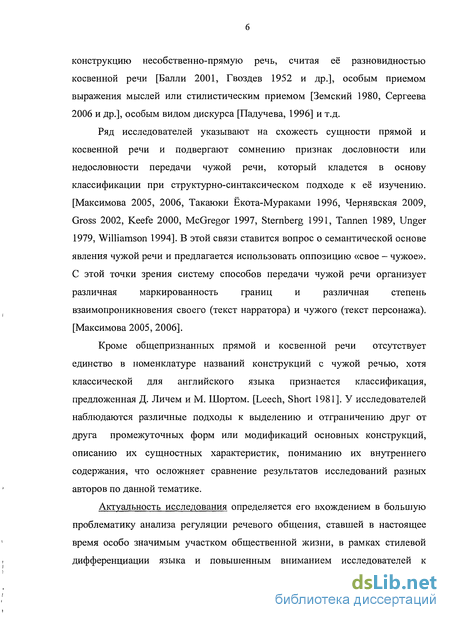 6

конструкцию несобственно-прямую речь, считая её разновидностью косвенной речи [Балли 2001, Гвоздев 1952 и др.], особым приемом выражения мыслей или стилистическим приемом [Земский 1980, Сергеева 2006 и др.], особым видом дискурса [Падучева, 1996] и т.д.

Ряд исследователей указывают на схожесть сущности прямой и косвенной речи и подвергают сомнению признак дословности или недословности передачи чужой речи, который кладется в основу классификации при структурно-синтаксическом подходе к её изучению. [Максимова 2005, 2006, Такаюки Ёкота-Мураками 1996, Чернявская 2009, Gross 2002, Keefe 2000, McGregor 1997, Sternberg 1991, Tannen 1989, Unger 1979, Williamson 1994]. В этой связи ставится вопрос о семантической основе явления чужой речи и предлагается использовать оппозицию «свое – чужое». С этой точки зрения систему способов передачи чужой речи организует различная маркированность границ и различная степень взаимопроникновения своего (текст нарратора) и чужого (текст персонажа). [Максимова 2005, 2006].

Кроме общепризнанных прямой и косвенной речи отсутствует единство в номенклатуре названий конструкций с чужой речью, хотя классической для английского языка признается классификация, предложенная Д. Личем и М. Шортом. [Leech, Short 1981]. У исследователей наблюдаются различные подходы к выделению и отграничению друг от друга промежуточных форм или модификаций основных конструкций, описанию их сущностных характеристик, пониманию их внутреннего содержания, что осложняет сравнение результатов исследований разных авторов по данной тематике.

Актуальность исследования определяется его вхождением в большую проблематику анализа регуляции речевого общения, ставшей в настоящее время особо значимым участком общественной жизни, в рамках стилевой дифференциации языка и повышенным вниманием исследователей к

dsLib.net
библиотека диссертаций